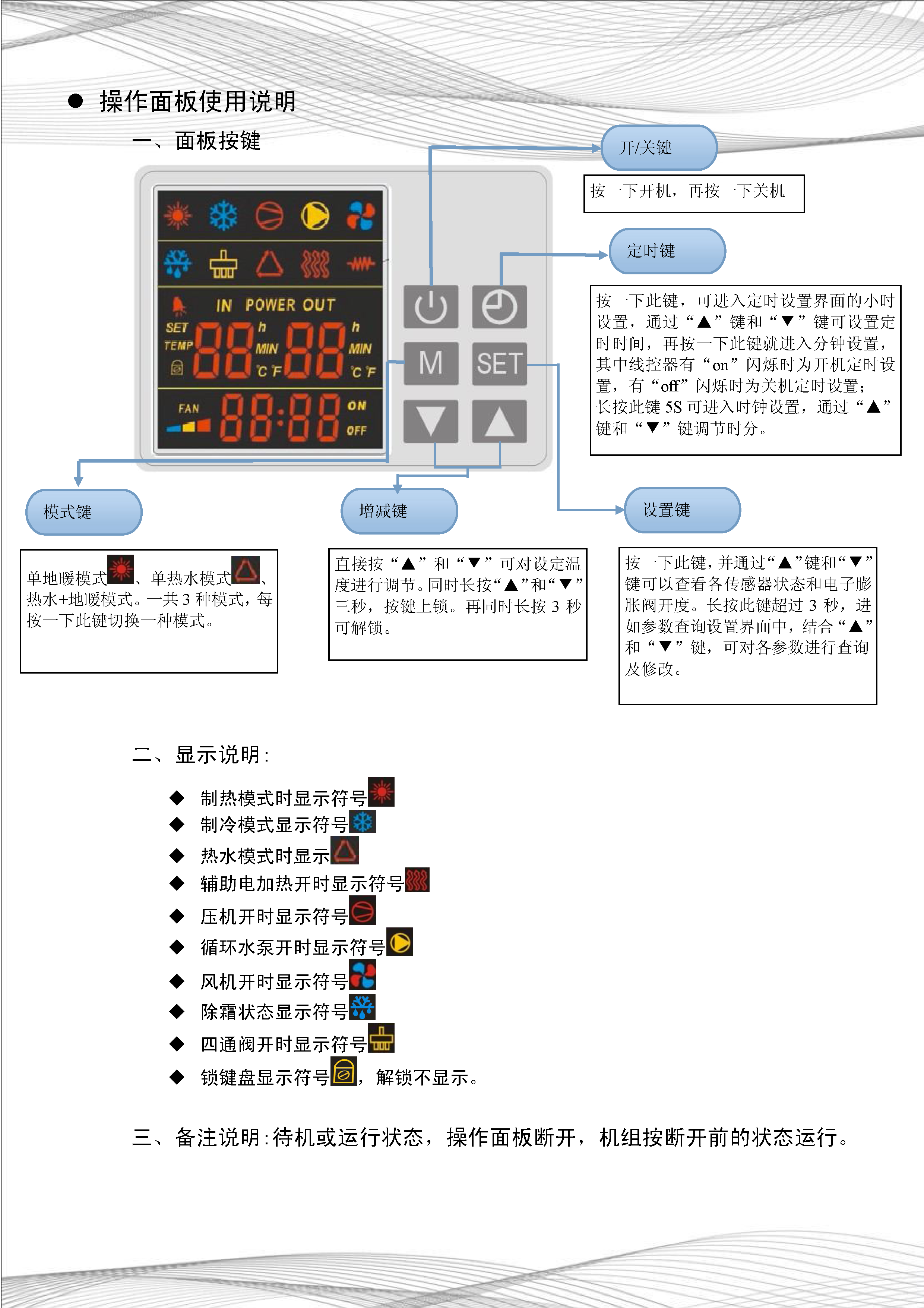 ● 操作面板使用说明

一、面板按键

IN POWER OUT

SET

TEMP

88 h MIN ℃ ℉ 88 h MIN ℃ ℉

FAN 88:88 ON OFF

M SET

开/关键

按一下开机，再按一下关机

定时键

按一下此键，可进入定时设置界面的小时设置，通过“▲”键和“▼”键可设置定时时间，再按一下此键就进入分钟设置，其中线控器有“on”闪烁时为开机定时设置，有“off”闪烁时为关机定时设置；长按此键 5S 可进入时钟设置，通过“▲”键和“▼”键调节时分。

模式键

单地暖模式、单热水模式、热水+地暖模式。一共 3 种模式，每按一下此键切换一种模式。

增减键

直接按“▲”和“▼”可对设定温度进行调节。同时长按“▲”和“▼”三秒，按键上锁。再同时长按 3 秒可解锁。

设置键

按一下此键，并通过“▲”键和“▼”键可以查看各传感器状态和电子膨胀阀开度。长按此键超过 3 秒，进如参数查询设置界面中，结合“▲”和“▼”键，可对各参数进行查询及修改。

二、显示说明：

◆ 制热模式时显示符号
◆ 制冷模式显示符号
◆ 热水模式时显示
◆ 辅助电加热开时显示符号
◆ 压机开时显示符号
◆ 循环水泵开时显示符号
◆ 风机开时显示符号
◆ 除霜状态显示符号
◆ 四通阀开时显示符号
◆ 锁键盘显示符号，解锁不显示。

三、备注说明：待机或运行状态，操作面板断开，机组按断开前的状态运行。